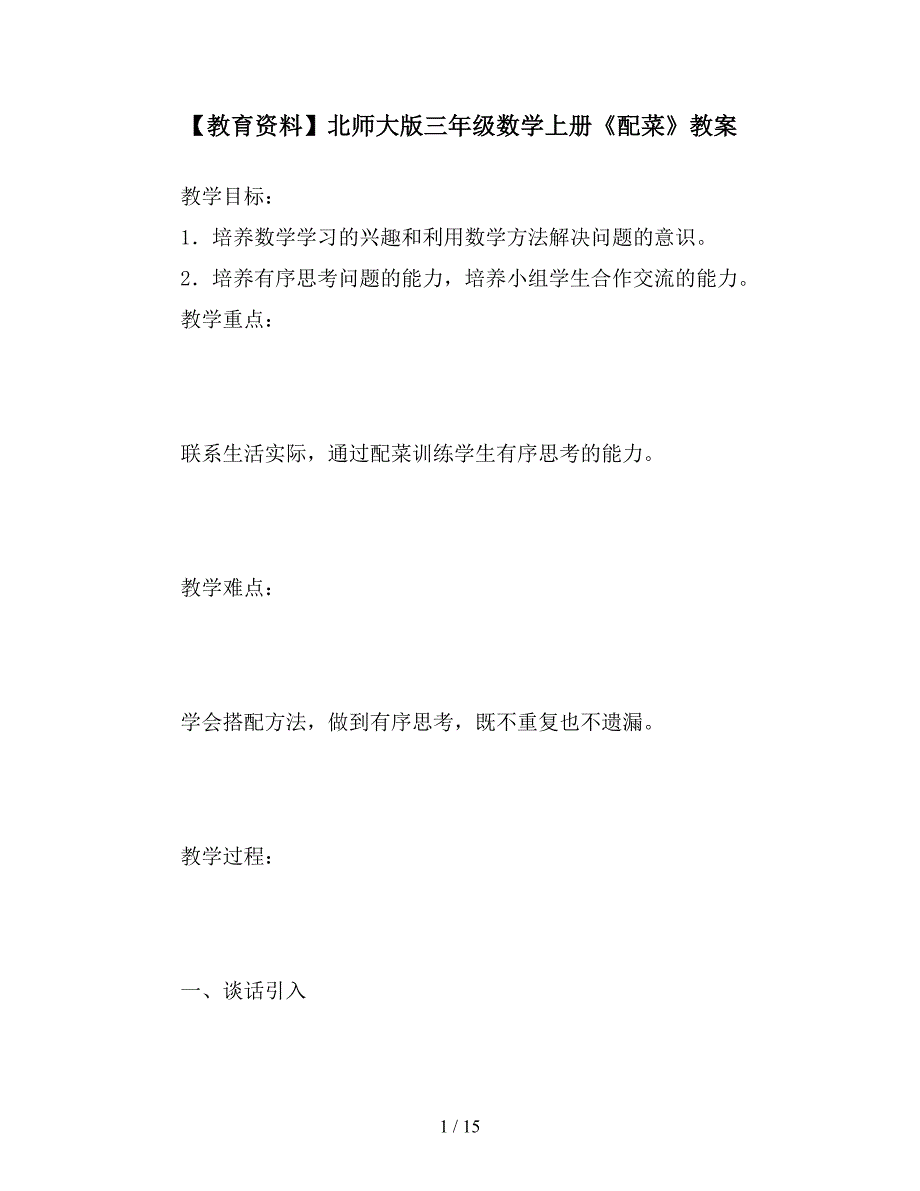 【教育资料】北师大版三年级数学上册《配菜》教案

教学目标：

1．培养数学学习的兴趣和利用数学方法解决问题的意识。

2．培养有序思考问题的能力，培养小组学生合作交流的能力。

教学重点：

联系生活实际，通过配菜训练学生有序思考的能力。

教学难点：

学会搭配方法，做到有序思考，既不重复也不遗漏。

教学过程：

一、谈话引入

1 / 15